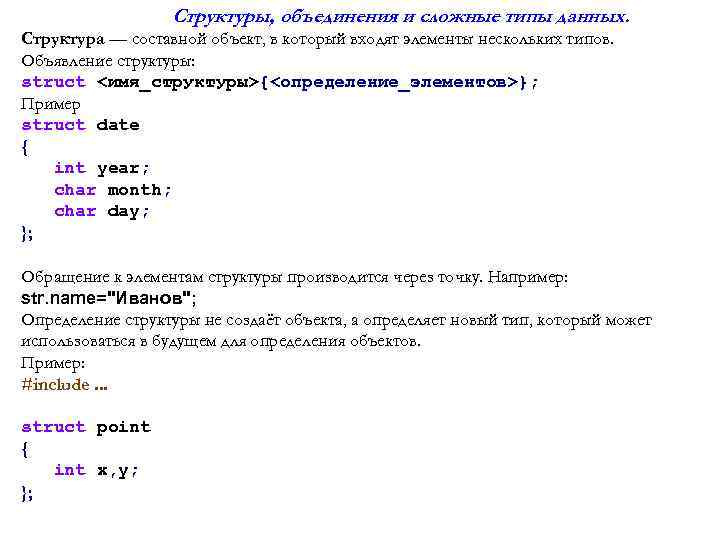 Структуры, объединения и сложные типы данных.

Структура — составной объект, в который входят элементы нескольких типов.
Объявление структуры:
struct <имя_структуры>{<определение_элементов>};
Пример
struct date
{
int year;
char month;
char day;
};

Обращение к элементам структуры производится через точку. Например:
str.name="Иванов";
Определение структуры не создаёт объекта, а определяет новый тип, который может использоваться в будущем для определения объектов.
Пример:
#include ...

struct point
{
int x,y;
};